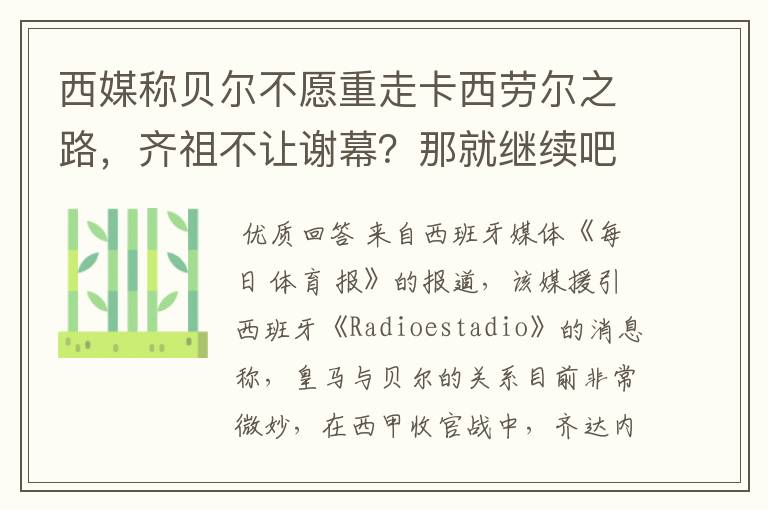 西媒称贝尔不愿重走卡西劳尔之路，齐祖不让谢幕？那就继续吧

优质回答 来自西班牙媒体《每日体育报》的报道，该媒援引西班牙《Radioestadio》的消息称，皇马与贝尔的关系目前非常微妙，在西甲收官战中，齐达内